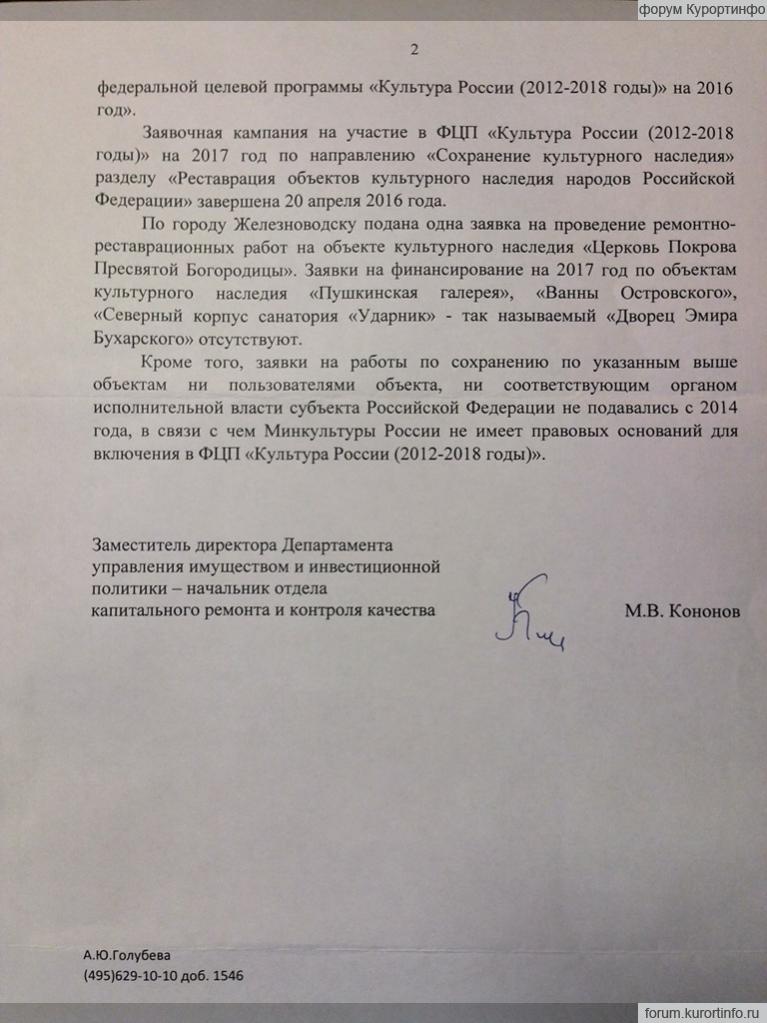 форум Курортинфо

2

федеральной целевой программы «Культура России (2012-2018 годы)» на 2016 год».

Заявочная кампания на участие в ФЦП «Культура России (2012-2018 годы)» на 2017 год по направлению «Сохранение культурного наследия» разделу «Реставрация объектов культурного наследия народов Российской Федерации» завершена 20 апреля 2016 года.

По городу Железноводску подана одна заявка на проведение ремонтно-реставрационных работ на объекте культурного наследия «Церковь Покрова Пресвятой Богородицы». Заявки на финансирование на 2017 год по объектам культурного наследия «Пушкинская галерея», «Ванны Островского», «Северный корпус санатория «Ударник» - так называемый «Дворец Эмира Бухарского» отсутствуют.

Кроме того, заявки на работы по сохранению по указанным выше объектам ни пользователями объекта, ни соответствующим органом исполнительной власти субъекта Российской Федерации не подавались с 2014 года, в связи с чем Минкультуры России не имеет правовых оснований для включения в ФЦП «Культура России (2012-2018 годы)».

Заместитель директора Департамента управления имуществом и инвестиционной политики – начальник отдела капитального ремонта и контроля качества

М.В. Кононов

А.Ю.Голубева
(495)629-10-10 доб. 1546

forum.kurortinfo.ru